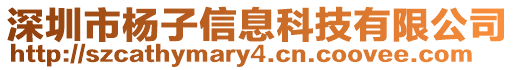 深圳市杨子信息科技有限公司
http://szcathymary4.cn.coovee.com